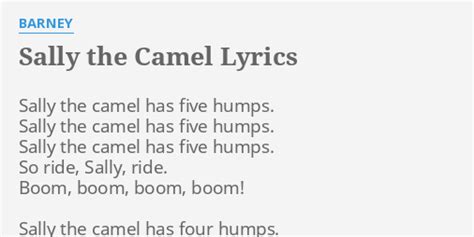 BARNEY

Sally the Camel Lyrics

Sally the camel has five humps.
Sally the camel has five humps.
Sally the camel has five humps.
So ride, Sally, ride.
Boom, boom, boom, boom!

Sally the camel has four humps.